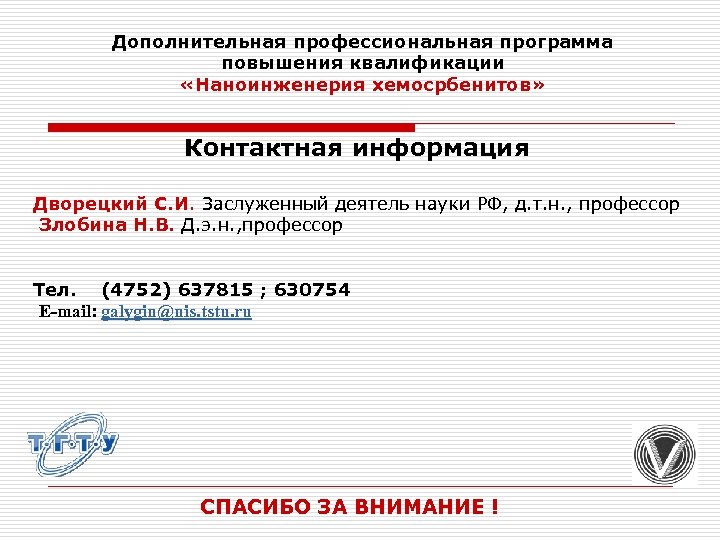 Дополнительная профессиональная программа
повышения квалификации
«Наноинженерия хемосрбенитов»

Контактная информация

Дворецкий С.И. Заслуженный деятель науки РФ, д.т.н., профессор
Злобина Н.В. Д.э.н.,профессор

Тел. (4752) 637815 ; 630754
E-mail: galygin@nis.tstu.ru

Т·Г·Т·У

СПАСИБО ЗА ВНИМАНИЕ !